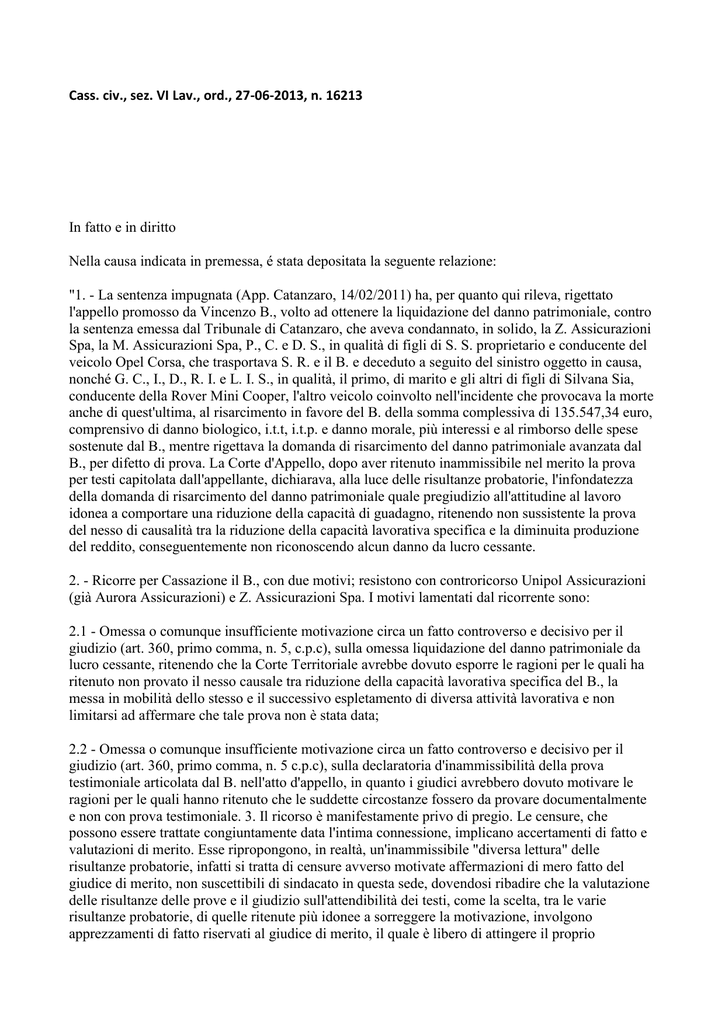 Cass. civ., sez. VI Lav., ord., 27-06-2013, n. 16213

In fatto e in diritto

Nella causa indicata in premessa, é stata depositata la seguente relazione:

"1. - La sentenza impugnata (App. Catanzaro, 14/02/2011) ha, per quanto qui rileva, rigettato l'appello promosso da Vincenzo B., volto ad ottenere la liquidazione del danno patrimoniale, contro la sentenza emessa dal Tribunale di Catanzaro, che aveva condannato, in solido, la Z. Assicurazioni Spa, la M. Assicurazioni Spa, P., C. e D. S., in qualità di figli di S. S. proprietario e conducente del veicolo Opel Corsa, che trasportava S. R. e il B. e deceduto a seguito del sinistro oggetto in causa, nonché G. C., I., D., R. I. e L. I. S., in qualità, il primo, di marito e gli altri di figli di Silvana Sia, conducente della Rover Mini Cooper, l'altro veicolo coinvolto nell'incidente che provocava la morte anche di quest'ultima, al risarcimento in favore del B. della somma complessiva di 135.547,34 euro, comprensivo di danno biologico, i.t.t, i.t.p. e danno morale, più interessi e al rimborso delle spese sostenute dal B., mentre rigettava la domanda di risarcimento del danno patrimoniale avanzata dal B., per difetto di prova. La Corte d'Appello, dopo aver ritenuto inammissibile nel merito la prova per testi capitolata dall'appellante, dichiarava, alla luce delle risultanze probatorie, l'infondatezza della domanda di risarcimento del danno patrimoniale quale pregiudizio all'attitudine al lavoro idonea a comportare una riduzione della capacità di guadagno, ritenendo non sussistente la prova del nesso di causalità tra la riduzione della capacità lavorativa specifica e la diminuita produzione del reddito, conseguentemente non riconoscendo alcun danno da lucro cessante.

2. - Ricorre per Cassazione il B., con due motivi; resistono con controricorso Unipol Assicurazioni (già Aurora Assicurazioni) e Z. Assicurazioni Spa. I motivi lamentati dal ricorrente sono:

2.1 - Omessa o comunque insufficiente motivazione circa un fatto controverso e decisivo per il giudizio (art. 360, primo comma, n. 5, c.p.c), sulla omessa liquidazione del danno patrimoniale da lucro cessante, ritenendo che la Corte Territoriale avrebbe dovuto esporre le ragioni per le quali ha ritenuto non provato il nesso causale tra riduzione della capacità lavorativa specifica del B., la messa in mobilità dello stesso e il successivo espletamento di diversa attività lavorativa e non limitarsi ad affermare che tale prova non è stata data;

2.2 - Omessa o comunque insufficiente motivazione circa un fatto controverso e decisivo per il giudizio (art. 360, primo comma, n. 5 c.p.c), sulla declaratoria d'inammissibilità della prova testimoniale articolata dal B. nell'atto d'appello, in quanto i giudici avrebbero dovuto motivare le ragioni per le quali hanno ritenuto che le suddette circostanze fossero da provare documentalmente e non con prova testimoniale. 3. Il ricorso è manifestamente privo di pregio. Le censure, che possono essere trattate congiuntamente data l'intima connessione, implicano accertamenti di fatto e valutazioni di merito. Esse ripropongono, in realtà, un'inammissibile "diversa lettura" delle risultanze probatorie, infatti si tratta di censure avverso motivate affermazioni di mero fatto del giudice di merito, non suscettibili di sindacato in questa sede, dovendosi ribadire che la valutazione delle risultanze delle prove e il giudizio sull'attendibilità dei testi, come la scelta, tra le varie risultanze probatorie, di quelle ritenute più idonee a sorreggere la motivazione, involgono apprezzamenti di fatto riservati al giudice di merito, il quale è libero di attingere il proprio